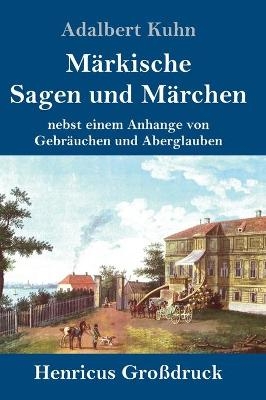 Adalbert Kuhn

Märkische Sagen und Märchen

nebst einem Anhange von Gebräuchen und Aberglauben

Henricus Großdruck